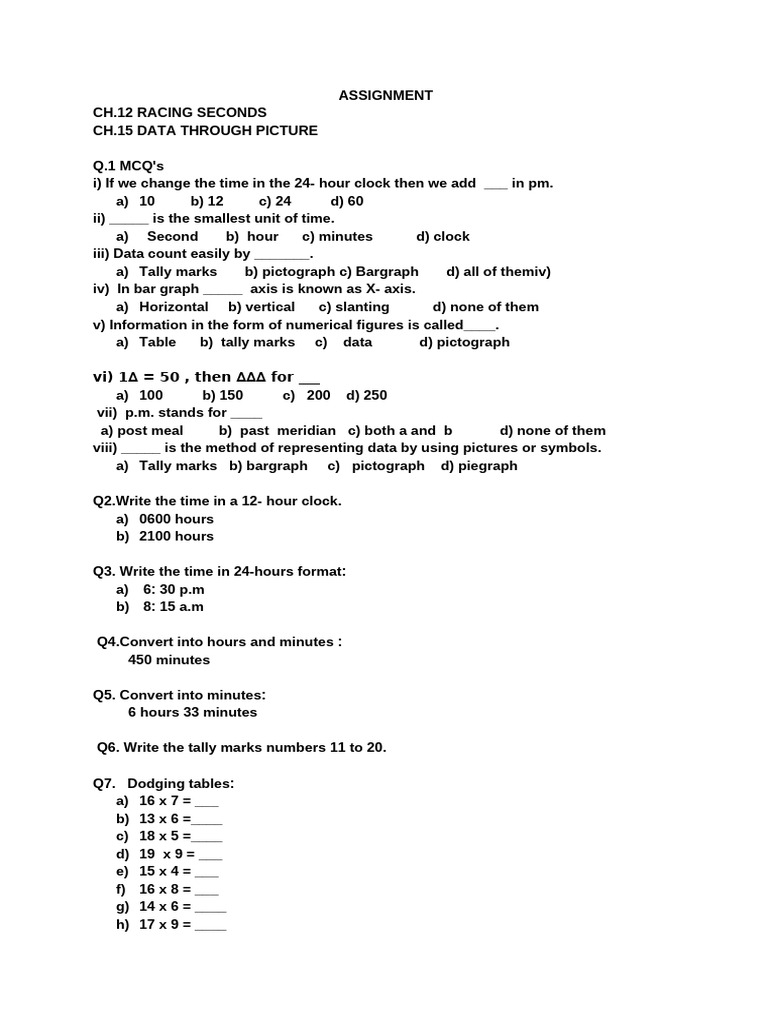 ASSIGNMENT

CH.12 RACING SECONDS
CH.15 DATA THROUGH PICTURE

Q.1 MCQ's
i) If we change the time in the 24- hour clock then we add ____ in pm.
a) 10 b) 12 c) 24 d) 60
ii) ____ is the smallest unit of time.
a) Second b) hour c) minutes d) clock
iii) Data count easily by ____.
a) Tally marks b) pictograph c) Bargraph d) all of themiv)
iv) In bar graph ____ axis is known as X- axis.
a) Horizontal b) vertical c) slanting d) none of them
v) Information in the form of numerical figures is called____.
a) Table b) tally marks c) data d) pictograph

vi) 1∆ = 50 , then ∆∆∆ for ____
a) 100 b) 150 c) 200 d) 250
vii) p.m. stands for ____
a) post meal b) past meridian c) both a and b d) none of them
viii) ____ is the method of representing data by using pictures or symbols.
a) Tally marks b) bargraph c) pictograph d) piegraph

Q2.Write the time in a 12- hour clock.
a) 0600 hours
b) 2100 hours

Q3. Write the time in 24-hours format:
a) 6: 30 p.m
b) 8: 15 a.m

Q4.Convert into hours and minutes :
450 minutes

Q5. Convert into minutes:
6 hours 33 minutes

Q6. Write the tally marks numbers 11 to 20.

Q7. Dodging tables:
a) 16 x 7 = ____
b) 13 x 6 =____
c) 18 x 5 =____
d) 19 x 9 = ____
e) 15 x 4 = ____
f) 16 x 8 = ____
g) 14 x 6 = ____
h) 17 x 9 = ____